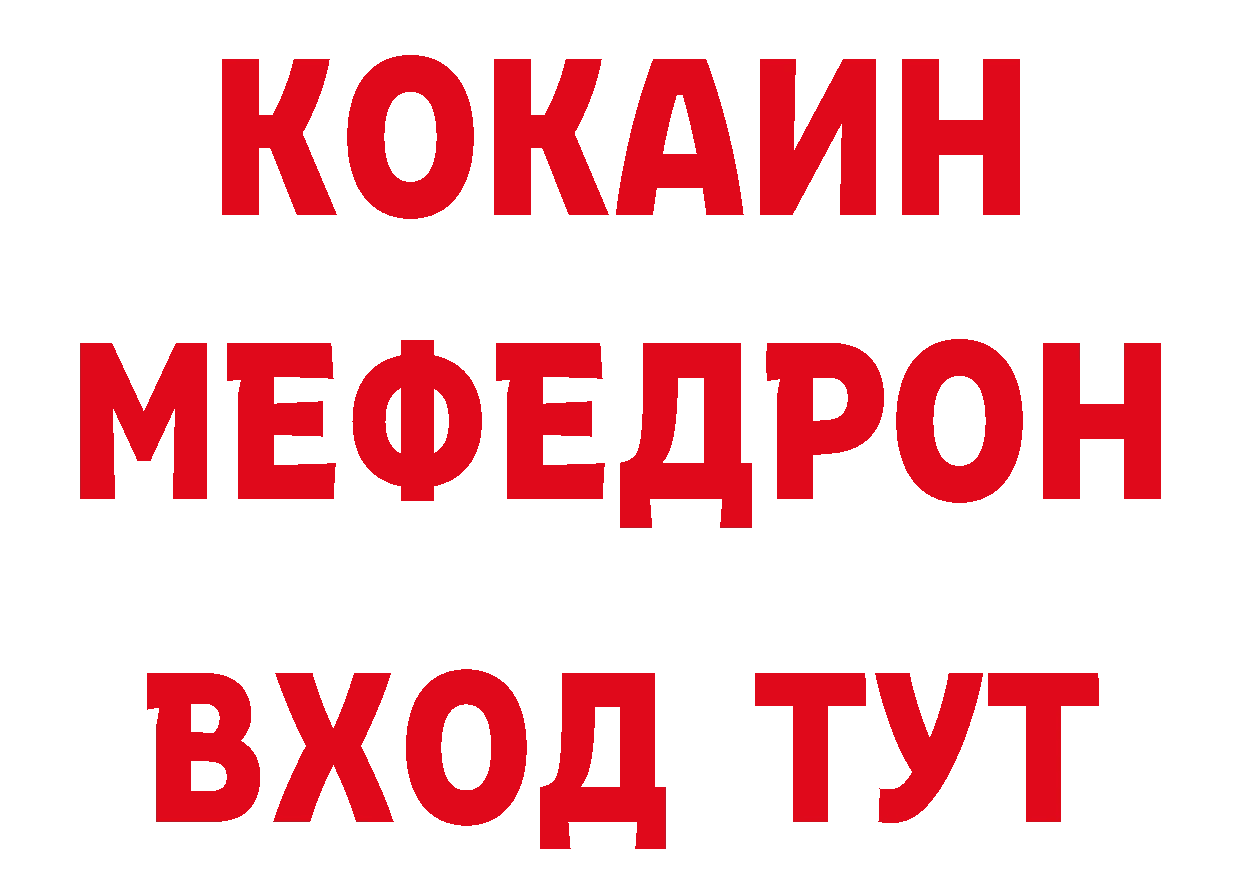 КОКАИН
МЕФЕДРОН
ВХОД ТУТ